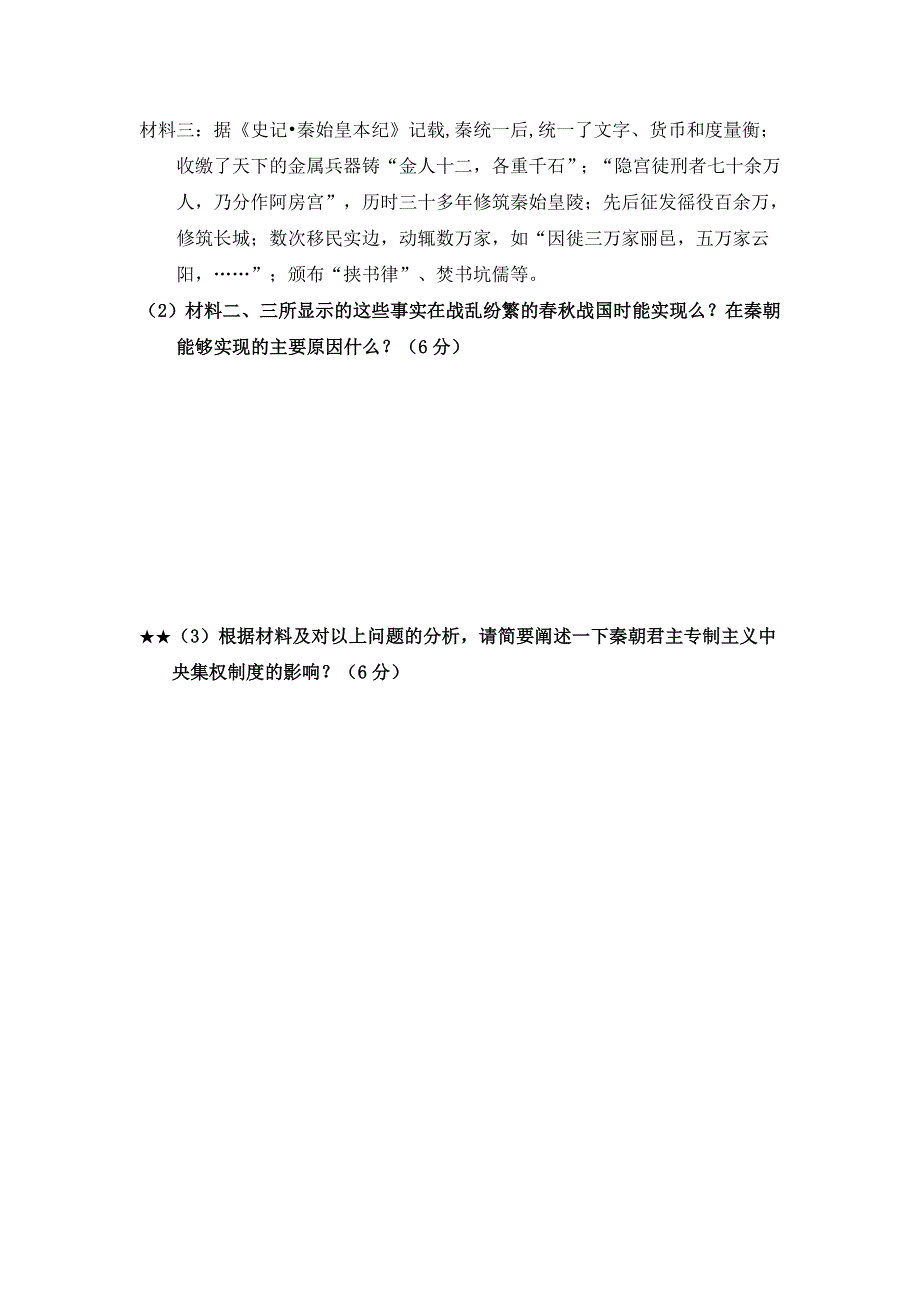 材料三：据《史记•秦始皇本纪》记载,秦统一后,统一了文字、货币和度量衡；收缴了天下的金属兵器铸“金人十二，各重千石”；“隐宫徒刑者七十余万人，乃分作阿房宫”，历时三十多年修筑秦始皇陵；先后征发徭役百余万，修筑长城；数次移民实边，动辄数万家，如“因徙三万家丽邑，五万家云阳，……”；颁布“挟书律”、焚书坑儒等。

（2）材料二、三所显示的这些事实在战乱纷繁的春秋战国时能实现么？在秦朝能够实现的主要原因什么？（6分）

★★（3）根据材料及对以上问题的分析，请简要阐述一下秦朝君主专制主义中央集权制度的影响？（6分）